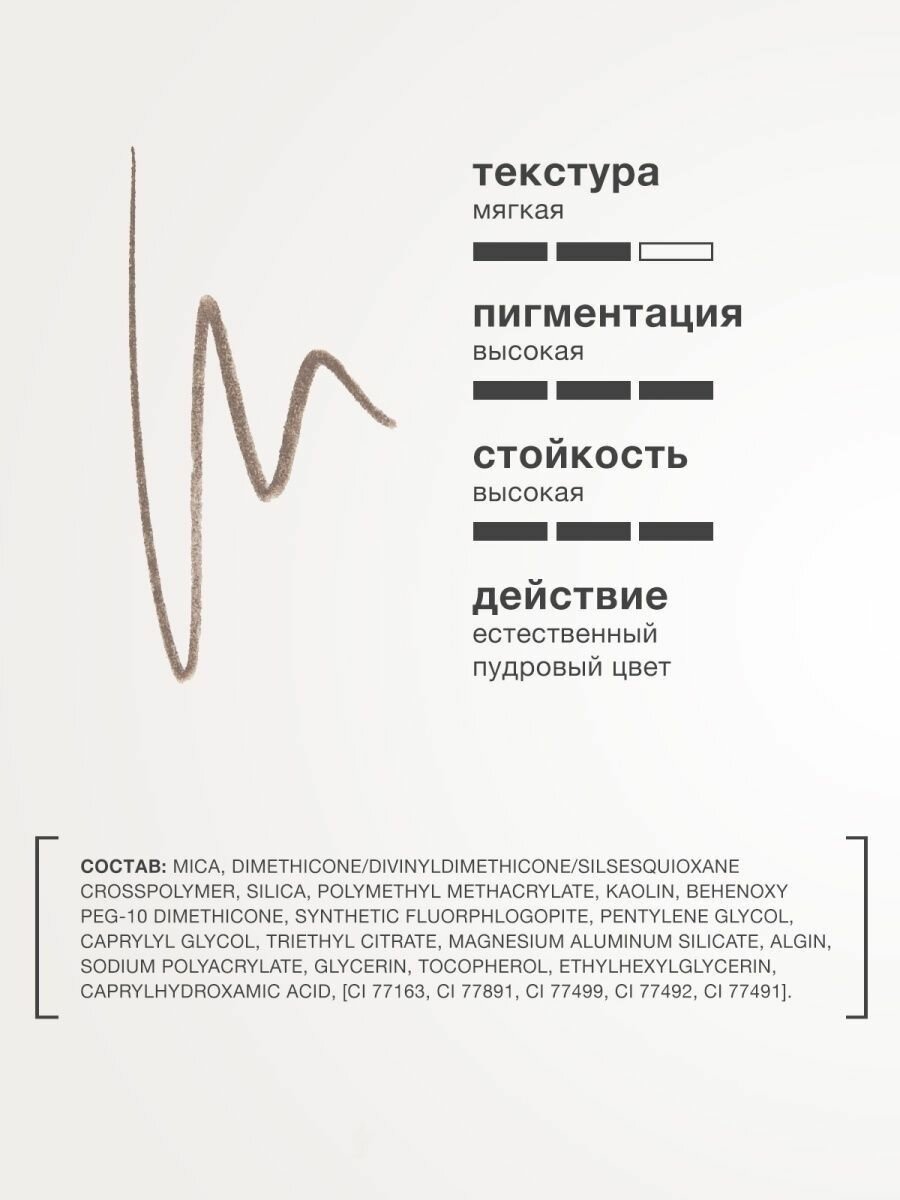 текстура
мягкая

пигментация
высокая

стойкость
высокая

действие
естественный пудровый цвет

СОСТАВ: MICA, DIMETHICONE/DIVINYLDIMETHICONE/SILSESQUIOXANE CROSSPOLYMER, SILICA, POLYMETHYL METHACRYLATE, KAOLIN, BEHENOXY PEG-10 DIMETHICONE, SYNTHETIC FLUORPHLOGOPITE, PENTYLENE GLYCOL, CAPRYLYL GLYCOL, TRIETHYL CITRATE, MAGNESIUM ALUMINUM SILICATE, ALGIN, SODIUM POLYACRYLATE, GLYCERIN, TOCOPHEROL, ETHYLHEXYLGLYCERIN, CAPRYLHYDROXAMIC ACID, [CI 77163, CI 77891, CI 77499, CI 77492, CI 77491].